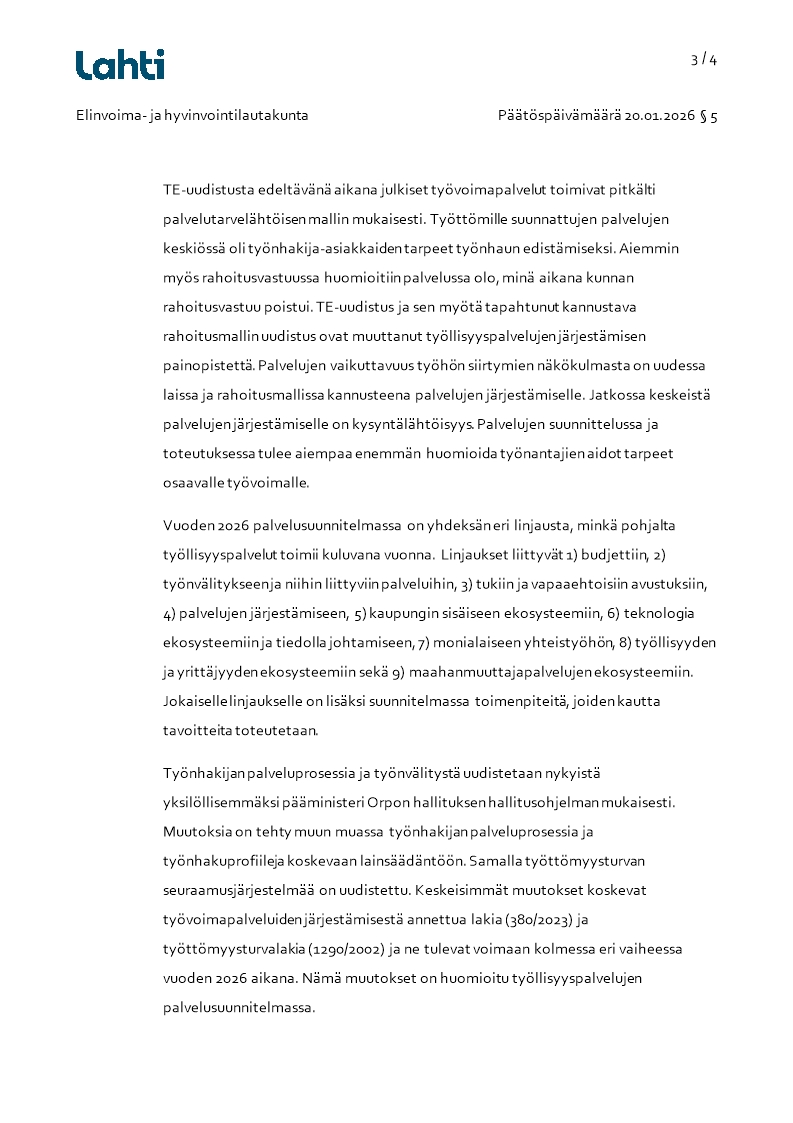 Lahti

3 / 4

Elinvoima- ja hyvinvointilautakunta

Päätöspäivämäärä 20.01.2026 § 5

TE-uudistusta edeltävänä aikana julkiset työvoimapalvelut toimivat pitkälti palvelutarvelähtöisen mallin mukaisesti. Työttömille suunnattujen palvelujen keskiössä oli työnhakija-asiakkaiden tarpeet työnhaun edistämiseksi. Aiemmin myös rahoitusvastuussa huomioitiin palvelussa olo, minä aikana kunnan rahoitusvastuu poistui. TE-uudistus ja sen myötä tapahtunut kannustava rahoitusmallin uudistus ovat muuttanut työllisyyspalvelujen järjestämisen painopistettä. Palvelujen vaikuttavuus työhön siirtymien näkökulmasta on uudessa laissa ja rahoitusmallissa kannusteena palvelujen järjestämiselle. Jatkossa keskeistä palvelujen järjestämiselle on kysyntälähtöisyys. Palvelujen suunnittelussa ja toteutuksessa tulee aiempaa enemmän huomioida työnantajien aidot tarpeet osaavalle työvoimalle.

Vuoden 2026 palvelusuunnitelmassa on yhdeksän eri linjausta, minkä pohjalta työllisyyspalvelut toimii kuluvana vuonna. Linjaukset liittyvät 1) budjettiin, 2) työnvälitykseen ja niihin liittyviin palveluihin, 3) tukiin ja vapaaehtoisiin avustuksiin, 4) palvelujen järjestämiseen, 5) kaupungin sisäiseen ekosysteemiin, 6) teknologia ekosysteemiin ja tiedolla johtamiseen, 7) monialaiseen yhteistyöhön, 8) työllisyyden ja yrittäjyyden ekosysteemiin sekä 9) maahanmuuttajapalvelujen ekosysteemiin. Jokaiselle linjaukselle on lisäksi suunnitelmassa toimenpiteitä, joiden kautta tavoitteita toteutetaan.

Työnhakijan palveluprosessia ja työnvälitystä uudistetaan nykyistä yksilöllisemmäksi pääministeri Orpon hallituksen hallitusohjelman mukaisesti. Muutoksia on tehty muun muassa työnhakijan palveluprosessia ja työnhakuprofiileja koskevaan lainsäädäntöön. Samalla työttömyysturvan seuraamusjärjestelmää on uudistettu. Keskeisimmät muutokset koskevat työvoimapalveluiden järjestämisestä annettua lakia (380/2023) ja työttömyysturvalakia (1290/2002) ja ne tulevat voimaan kolmessa eri vaiheessa vuoden 2026 aikana. Nämä muutokset on huomioitu työllisyyspalvelujen palvelusuunnitelmassa.